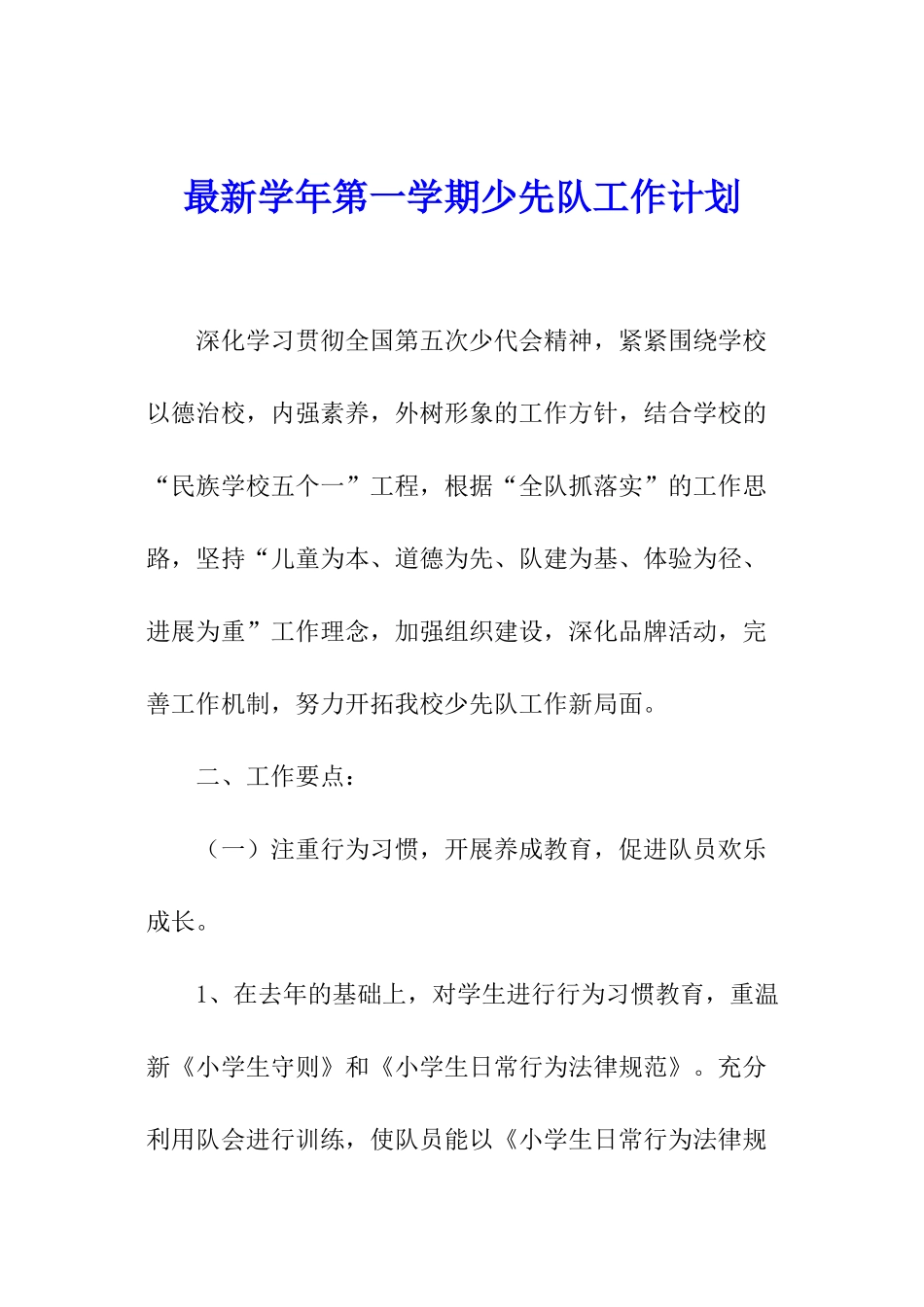 最新学年第一学期少先队工作计划

深化学习贯彻全国第五次少代会精神，紧紧围绕学校以德治校，内强素养，外树形象的工作方针，结合学校的“民族学校五个一”工程，根据“全队抓落实”的工作思路，坚持“儿童为本、道德为先、队建为基、体验为径、进展为重”工作理念，加强组织建设，深化品牌活动，完善工作机制，努力开拓我校少先队工作新局面。

二、工作要点：

（一）注重行为习惯，开展养成教育，促进队员欢乐成长。

1、在去年的基础上，对学生进行行为习惯教育，重温新《小学生守则》和《小学生日常行为法律规范》。充分利用队会进行训练，使队员能以《小学生日常行为法律规